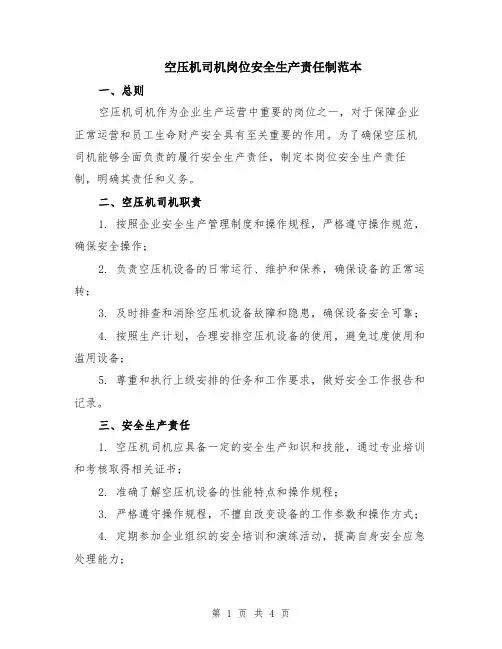 空压机司机岗位安全生产责任制范本

一、总则

空压机司机作为企业生产运营中重要的岗位之一，对于保障企业正常运营和员工生命财产安全具有至关重要的作用。为了确保空压机司机能够全面负责的履行安全生产责任，制定本岗位安全生产责任制，明确其责任和义务。

二、空压机司机职责

1. 按照企业安全生产管理制度和操作规程，严格遵守操作规范，确保安全操作；

2. 负责空压机设备的日常运行、维护和保养，确保设备的正常运转；

3. 及时排查和消除空压机设备故障和隐患，确保设备安全可靠；

4. 按照生产计划，合理安排空压机设备的使用，避免过度使用和滥用设备；

5. 尊重和执行上级安排的任务和工作要求，做好安全工作报告和记录。

三、安全生产责任

1. 空压机司机应具备一定的安全生产知识和技能，通过专业培训和考核取得相关证书；

2. 准确了解空压机设备的性能特点和操作规程；

3. 严格遵守操作规程，不擅自改变设备的工作参数和操作方式；

4. 定期参加企业组织的安全培训和演练活动，提高自身安全应急处理能力；

第 1 页 共 4 页